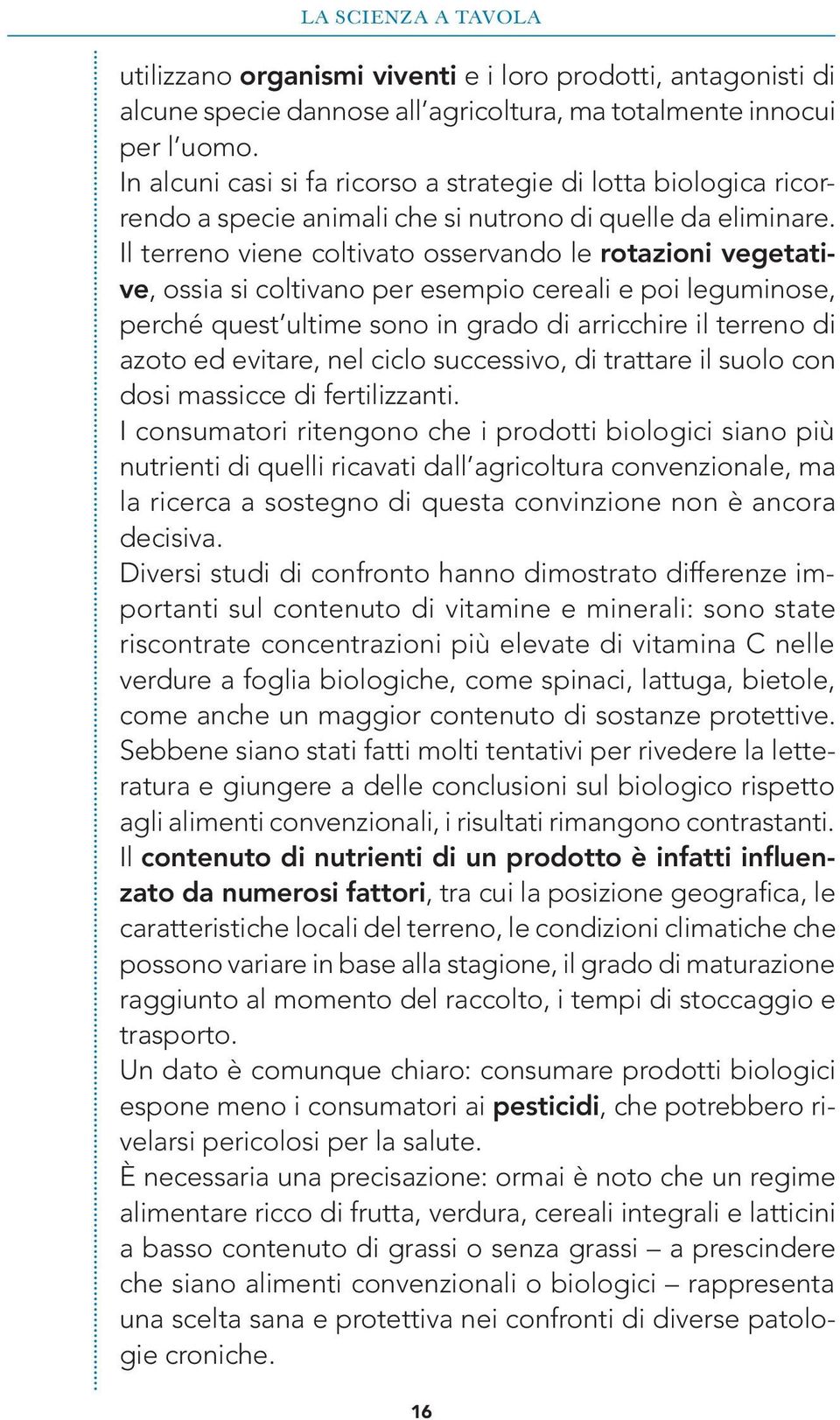 LA SCIENZA A TAVOLA

utilizzano organismi viventi e i loro prodotti, antagonisti di alcune specie dannose all'agricoltura, ma totalmente innocui per l'uomo.
In alcuni casi si fa ricorso a strategie di lotta biologica ricorrendo a specie animali che si nutrono di quelle da eliminare.
Il terreno viene coltivato osservando le rotazioni vegetative, ossia si coltivano per esempio cereali e poi leguminose, perché quest'ultime sono in grado di arricchire il terreno di azoto ed evitare, nel ciclo successivo, di trattare il suolo con dosi massicce di fertilizzanti.
I consumatori ritengono che i prodotti biologici siano più nutrienti di quelli ricavati dall'agricoltura convenzionale, ma la ricerca a sostegno di questa convinzione non è ancora decisiva.
Diversi studi di confronto hanno dimostrato differenze importanti sul contenuto di vitamine e minerali: sono state riscontrate concentrazioni più elevate di vitamina C nelle verdure a foglia biologiche, come spinaci, lattuga, bietole, come anche un maggior contenuto di sostanze protettive.
Sebbene siano stati fatti molti tentativi per rivedere la letteratura e giungere a delle conclusioni sul biologico rispetto agli alimenti convenzionali, i risultati rimangono contrastanti.
Il contenuto di nutrienti di un prodotto è infatti influenzato da numerosi fattori, tra cui la posizione geografica, le caratteristiche locali del terreno, le condizioni climatiche che possono variare in base alla stagione, il grado di maturazione raggiunto al momento del raccolto, i tempi di stoccaggio e trasporto.
Un dato è comunque chiaro: consumare prodotti biologici espone meno i consumatori ai pesticidi, che potrebbero rivelarsi pericolosi per la salute.
È necessaria una precisazione: ormai è noto che un regime alimentare ricco di frutta, verdura, cereali integrali e latticini a basso contenuto di grassi o senza grassi – a prescindere che siano alimenti convenzionali o biologici – rappresenta una scelta sana e protettiva nei confronti di diverse patologie croniche.

16